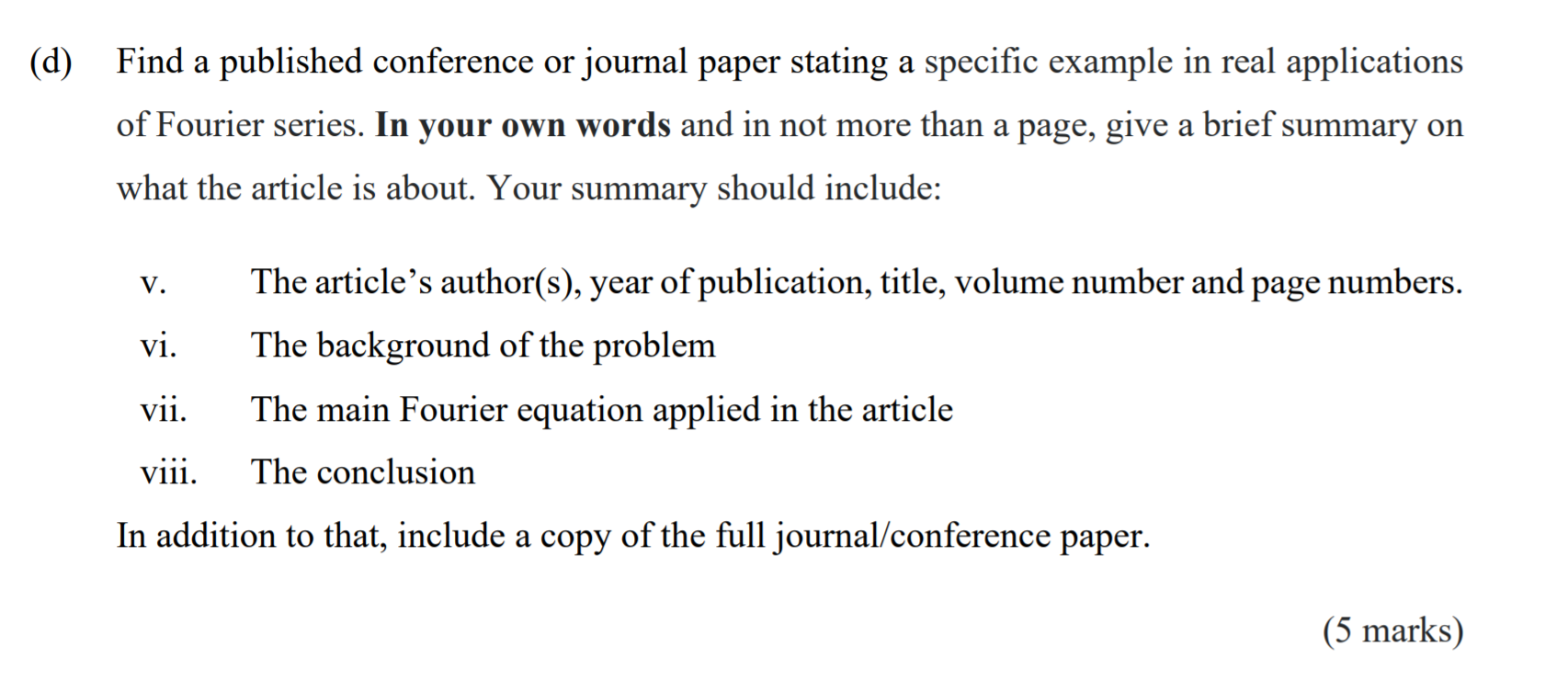 (d) Find a published conference or journal paper stating a specific example in real applications of Fourier series. In your own words and in not more than a page, give a brief summary on what the article is about. Your summary should include:

v. The article's author(s), year of publication, title, volume number and page numbers.

vi. The background of the problem

vii. The main Fourier equation applied in the article

viii. The conclusion

In addition to that, include a copy of the full journal/conference paper.

(5 marks)